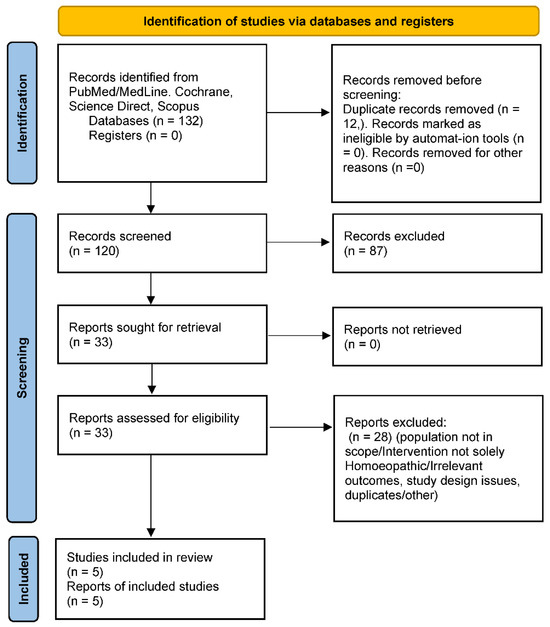 Identification of studies via databases and registers

Identification

Records identified from PubMed/MedLine. Cochrane, Science Direct, Scopus
Databases (n = 132)
Registers (n = 0)

Records removed before screening:
Duplicate records removed (n = 12,). Records marked as ineligible by automat-ion tools (n = 0). Records removed for other reasons (n =0)

Screening

Records screened
(n = 120)

Records excluded
(n = 87)

Reports sought for retrieval
(n = 33)

Reports not retrieved
(n = 0)

Reports assessed for eligibility
(n = 33)

Reports excluded:
(n = 28) (population not in scope/Intervention not solely Homoeopathic/Irrelevant outcomes, study design issues, duplicates/other)

Included

Studies included in review
(n = 5)
Reports of included studies
(n = 5)